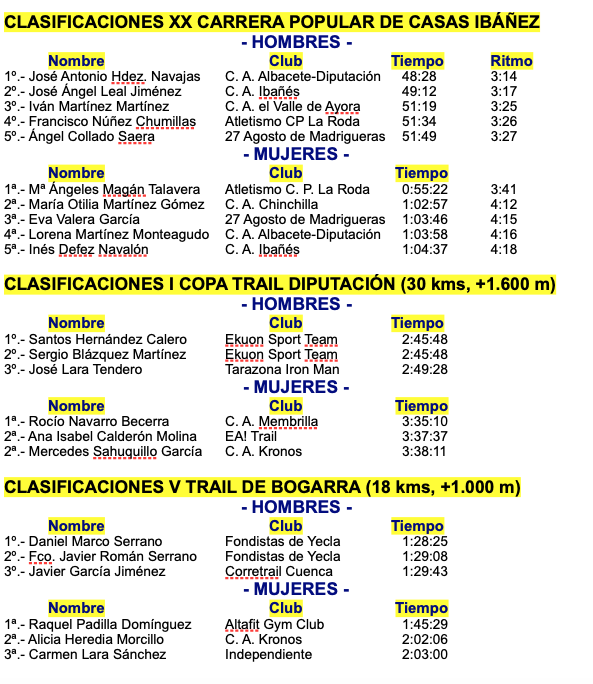 CLASIFICACIONES XX CARRERA POPULAR DE CASAS IBÁÑEZ

- HOMBRES -

| Nombre | Club | Tiempo | Ritmo |
|---|---|---|---|
| 1º.- José Antonio Hdez. Navajas | C. A. Albacete-Diputación | 48:28 | 3:14 |
| 2º.- José Ángel Leal Jiménez | C. A. Ibañés | 49:12 | 3:17 |
| 3º.- Iván Martínez Martínez | C. A. el Valle de Ayora | 51:19 | 3:25 |
| 4º.- Francisco Núñez Chumillas | Atletismo CP La Roda | 51:34 | 3:26 |
| 5º.- Ángel Collado Saera | 27 Agosto de Madrigueras | 51:49 | 3:27 |

- MUJERES -

| Nombre | Club | Tiempo | |
|---|---|---|---|
| 1ª.- Mª Ángeles Magán Talavera | Atletismo C. P. La Roda | 0:55:22 | 3:41 |
| 2ª.- María Otilia Martínez Gómez | C. A. Chinchilla | 1:02:57 | 4:12 |
| 3ª.- Eva Valera García | 27 Agosto de Madrigueras | 1:03:46 | 4:15 |
| 4ª.- Lorena Martínez Monteagudo | C. A. Albacete-Diputación | 1:03:58 | 4:16 |
| 5ª.- Inés Defez Navalón | C. A. Ibañés | 1:04:37 | 4:18 |

CLASIFICACIONES I COPA TRAIL DIPUTACIÓN (30 kms, +1.600 m)

- HOMBRES -

| Nombre | Club | Tiempo |
|---|---|---|
| 1º.- Santos Hernández Calero | Ekuon Sport Team | 2:45:48 |
| 2º.- Sergio Blázquez Martínez | Ekuon Sport Team | 2:45:48 |
| 3º.- José Lara Tendero | Tarazona Iron Man | 2:49:28 |

- MUJERES -

| Nombre | Club | Tiempo |
|---|---|---|
| 1ª.- Rocío Navarro Becerra | C. A. Membrilla | 3:35:10 |
| 2ª.- Ana Isabel Calderón Molina | EA! Trail | 3:37:37 |
| 2ª.- Mercedes Sahuquillo García | C. A. Kronos | 3:38:11 |

CLASIFICACIONES V TRAIL DE BOGARRA (18 kms, +1.000 m)

- HOMBRES -

| Nombre | Club | Tiempo |
|---|---|---|
| 1º.- Daniel Marco Serrano | Fondistas de Yecla | 1:28:25 |
| 2º.- Fco. Javier Román Serrano | Fondistas de Yecla | 1:29:08 |
| 3º.- Javier García Jiménez | Corretrail Cuenca | 1:29:43 |

- MUJERES -

| Nombre | Club | Tiempo |
|---|---|---|
| 1ª.- Raquel Padilla Domínguez | Altafit Gym Club | 1:45:29 |
| 2ª.- Alicia Heredia Morcillo | C. A. Kronos | 2:02:06 |
| 3ª.- Carmen Lara Sánchez | Independiente | 2:03:00 |